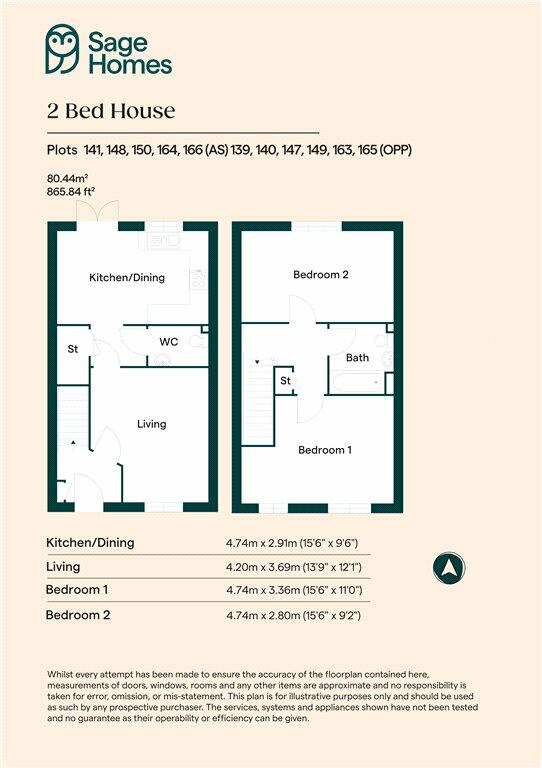 Sage Homes

2 Bed House

Plots 141, 148, 150, 164, 166 (AS) 139, 140, 147, 149, 163, 165 (OPP)

80.44m²
865.84 ft²

Kitchen/Dining

St

WC

Living

Bedroom 2

Bath

St

Bedroom 1

| | |
|---|---|
| Kitchen/Dining | 4.74m x 2.91m (15'6" x 9'6") |
| Living | 4.20m x 3.69m (13'9" x 12'1") |
| Bedroom 1 | 4.74m x 3.36m (15'6" x 11'0") |
| Bedroom 2 | 4.74m x 2.80m (15'6" x 9'2") |

Whilst every attempt has been made to ensure the accuracy of the floorplan contained here, measurements of doors, windows, rooms and any other items are approximate and no responsibility is taken for error, omission, or mis-statement. This plan is for illustrative purposes only and should be used as such by any prospective purchaser. The services, systems and appliances shown have not been tested and no guarantee as their operability or efficiency can be given.